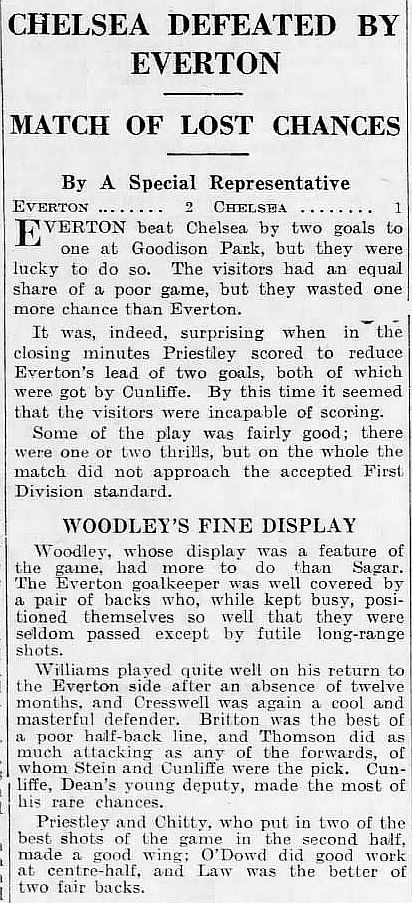 CHELSEA DEFEATED BY EVERTON

MATCH OF LOST CHANCES

By A Special Representative

EVERTON ........ 2 CHELSEA ........ 1

EVERTON beat Chelsea by two goals to one at Goodison Park, but they were lucky to do so. The visitors had an equal share of a poor game, but they wasted one more chance than Everton.

It was, indeed, surprising when in the closing minutes Priestley scored to reduce Everton's lead of two goals, both of which were got by Cunliffe. By this time it seemed that the visitors were incapable of scoring.

Some of the play was fairly good; there were one or two thrills, but on the whole the match did not approach the accepted First Division standard.

WOODLEY'S FINE DISPLAY

Woodley, whose display was a feature of the game, had more to do than Sagar. The Everton goalkeeper was well covered by a pair of backs who, while kept busy, positioned themselves so well that they were seldom passed except by futile long-range shots.

Williams played quite well on his return to the Everton side after an absence of twelve months, and Cresswell was again a cool and masterful defender. Britton was the best of a poor half-back line, and Thomson did as much attacking as any of the forwards, of whom Stein and Cunliffe were the pick. Cunliffe, Dean's young deputy, made the most of his rare chances.

Priestley and Chitty, who put in two of the best shots of the game in the second half, made a good wing; O'Dowd did good work at centre-half, and Law was the better of two fair backs.